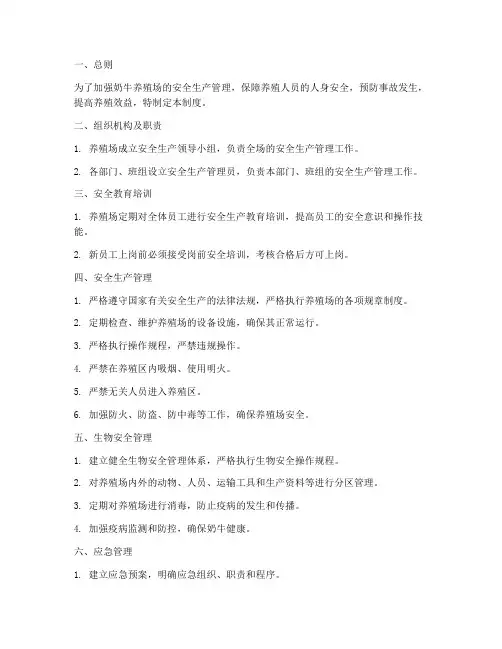 一、总则

为了加强奶牛养殖场的安全生产管理，保障养殖人员的人身安全，预防事故发生，提高养殖效益，特制定本制度。

二、组织机构及职责

1. 养殖场成立安全生产领导小组，负责全场的安全生产管理工作。

2. 各部门、班组设立安全生产管理员，负责本部门、班组的安全生产管理工作。

三、安全教育培训

1. 养殖场定期对全体员工进行安全生产教育培训，提高员工的安全意识和操作技能。

2. 新员工上岗前必须接受岗前安全培训，考核合格后方可上岗。

四、安全生产管理

1. 严格遵守国家有关安全生产的法律法规，严格执行养殖场的各项规章制度。

2. 定期检查、维护养殖场的设备设施，确保其正常运行。

3. 严格执行操作规程，严禁违规操作。

4. 严禁在养殖区内吸烟、使用明火。

5. 严禁无关人员进入养殖区。

6. 加强防火、防盗、防中毒等工作，确保养殖场安全。

五、生物安全管理

1. 建立健全生物安全管理体系，严格执行生物安全操作规程。

2. 对养殖场内外的动物、人员、运输工具和生产资料等进行分区管理。

3. 定期对养殖场进行消毒，防止疫病的发生和传播。

4. 加强疫病监测和防控，确保奶牛健康。

六、应急管理

1. 建立应急预案，明确应急组织、职责和程序。